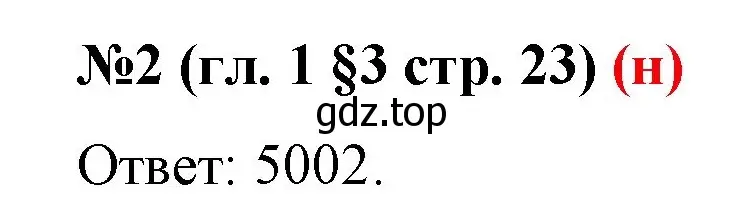 №2 (гл. 1 §3 стр. 23) (н)

gdz.top

Ответ: 5002.